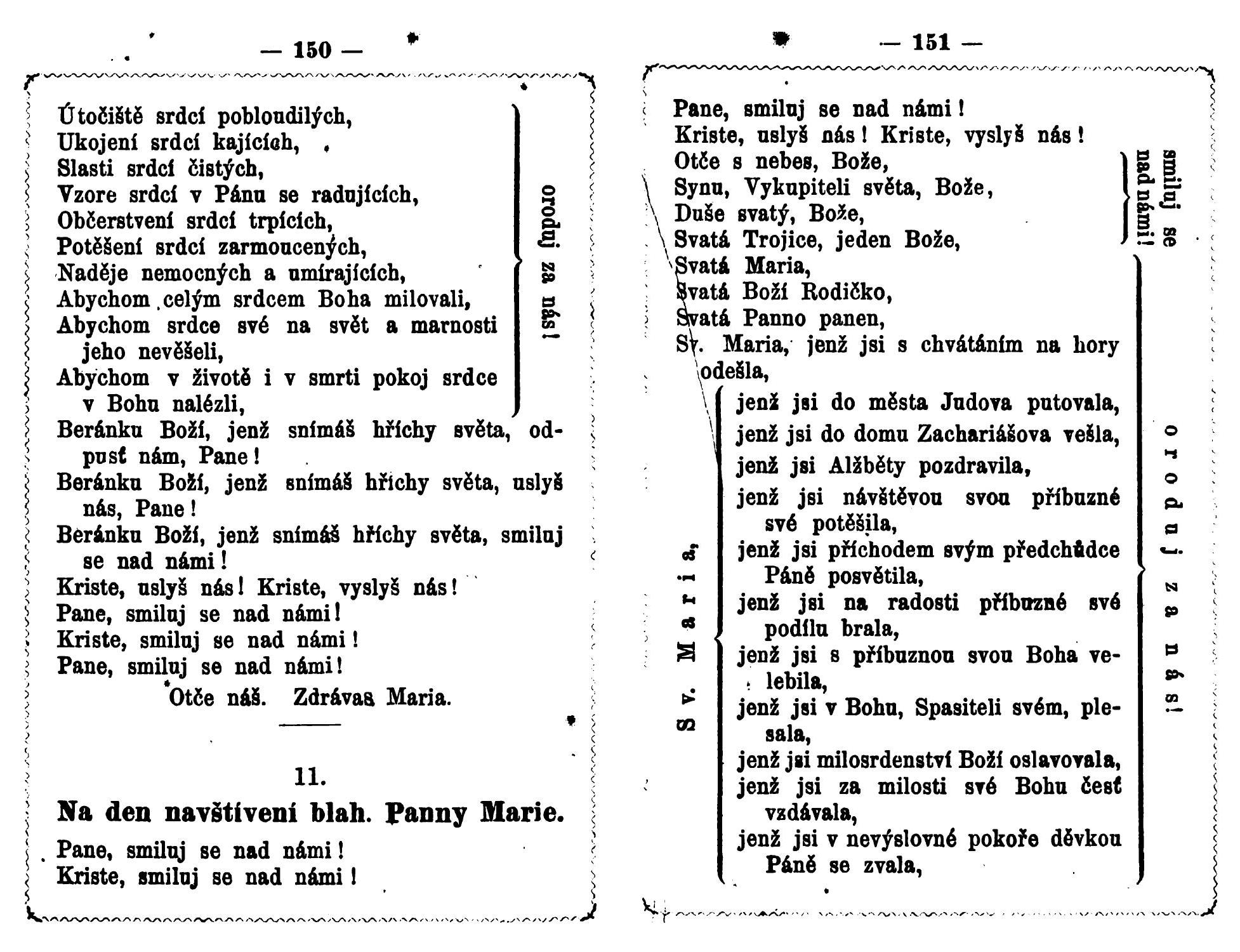 — 150 —

Útočiště srdcí pobloudilých,
Ukojení srdcí kajících,
Slasti srdcí čistých,
Vzore srdcí v Pánu se radujících,
Občerstvení srdcí trpících,
Potěšení srdcí zarmoucených,
Naděje nemocných a umírajících,
Abychom celým srdcem Boha milovali,
Abychom srdce své na svět a marnosti jeho nevěšeli,
Abychom v životě i v smrti pokoj srdce v Bohu nalézli,

oroduj za nás!

Beránku Boží, jenž snímáš hříchy světa, odpusť nám, Pane!
Beránku Boží, jenž snímáš hříchy světa, uslyš nás, Pane!
Beránku Boží, jenž snímáš hříchy světa, smiluj se nad námi!
Kriste, uslyš nás! Kriste, vyslyš nás!
Pane, smiluj se nad námi!
Kriste, smiluj se nad námi!
Pane, smiluj se nad námi!
Otče náš. Zdrávas Maria.

11.

Na den navštívení blah. Panny Marie.

Pane, smiluj se nad námi!
Kriste, smiluj se nad námi!

— 151 —

Pane, smiluj se nad námi!
Kriste, uslyš nás! Kriste, vyslyš nás!
Otče s nebes, Bože,
Synu, Vykupiteli světa, Bože,
Duše svatý, Bože,
Svatá Trojice, jeden Bože,

smiluj se nad námi!

Svatá Maria,
Svatá Boží Rodičko,
Svatá Panno panen,
Sv. Maria, jenž jsi s chvátáním na hory odešla,

Sv. Maria,

jenž jsi do města Judova putovala,
jenž jsi do domu Zachariášova vešla,
jenž jsi Alžběty pozdravila,
jenž jsi návštěvou svou příbuzné své potěšila,
jenž jsi příchodem svým předchůdce Páně posvětila,
jenž jsi na radosti příbuzné své podílu brala,
jenž jsi s příbuznou svou Boha velebila,
jenž jsi v Bohu, Spasiteli svém, plesala,
jenž jsi milosrdenství Boží oslavovala,
jenž jsi za milosti své Bohu česť vzdávala,
jenž jsi v nevýslovné pokoře děvkou Páně se zvala,

oroduj za nás!